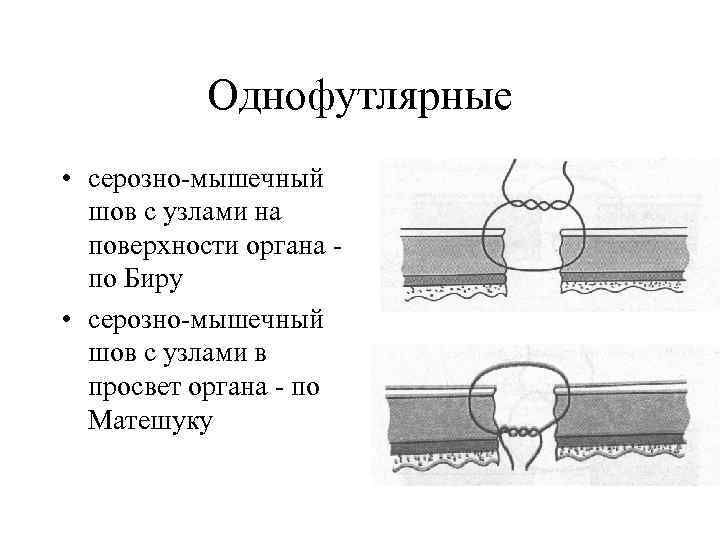 Однофутлярные

• серозно-мышечный шов с узлами на поверхности органа - по Биру
• серозно-мышечный шов с узлами в просвет органа - по Матешуку